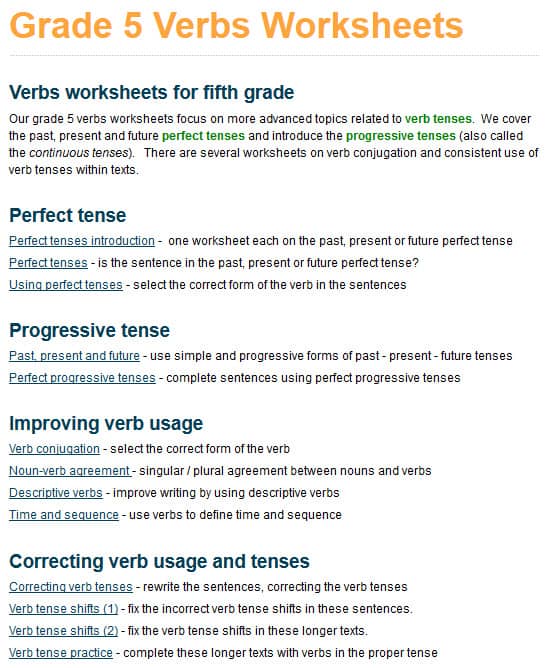 Grade 5 Verbs Worksheets

Verbs worksheets for fifth grade

Our grade 5 verbs worksheets focus on more advanced topics related to verb tenses. We cover the past, present and future perfect tenses and introduce the progressive tenses (also called the continuous tenses). There are several worksheets on verb conjugation and consistent use of verb tenses within texts.

Perfect tense

Perfect tenses introduction - one worksheet each on the past, present or future perfect tense

Perfect tenses - is the sentence in the past, present or future perfect tense?

Using perfect tenses - select the correct form of the verb in the sentences

Progressive tense

Past, present and future - use simple and progressive forms of past - present - future tenses

Perfect progressive tenses - complete sentences using perfect progressive tenses

Improving verb usage

Verb conjugation - select the correct form of the verb

Noun-verb agreement - singular / plural agreement between nouns and verbs

Descriptive verbs - improve writing by using descriptive verbs

Time and sequence - use verbs to define time and sequence

Correcting verb usage and tenses

Correcting verb tenses - rewrite the sentences, correcting the verb tenses

Verb tense shifts (1) - fix the incorrect verb tense shifts in these sentences.

Verb tense shifts (2) - fix the verb tense shifts in these longer texts.

Verb tense practice - complete these longer texts with verbs in the proper tense